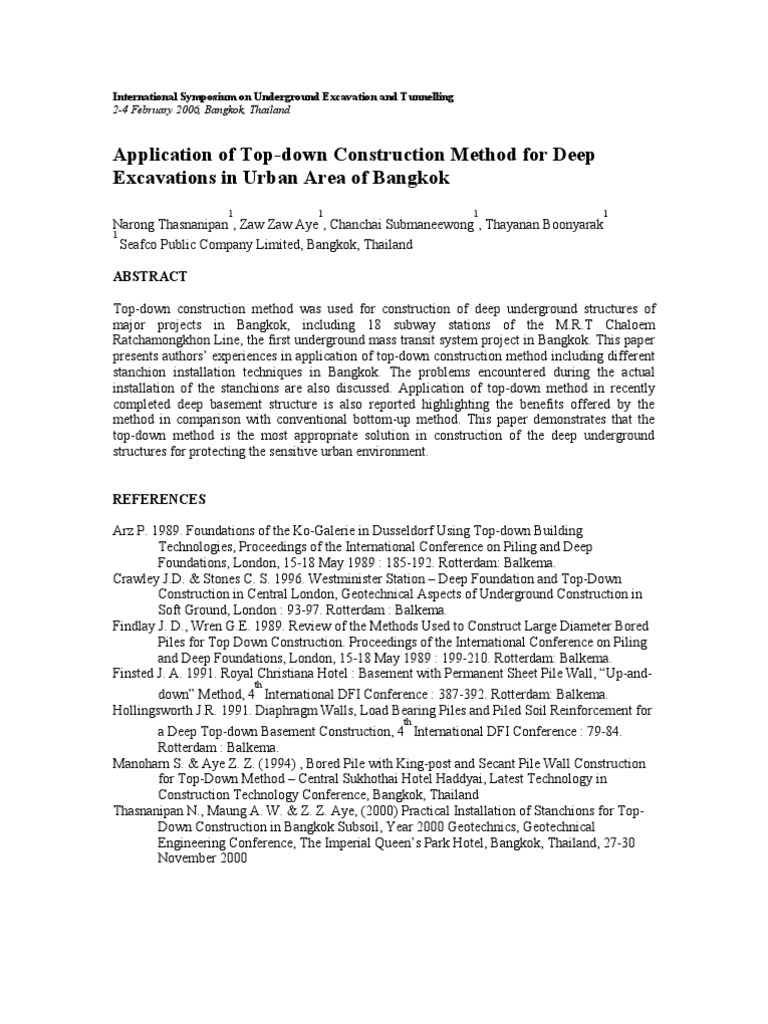 International Symposium on Underground Excavation and Tunnelling
2-4 February 2006, Bangkok, Thailand

Application of Top-down Construction Method for Deep Excavations in Urban Area of Bangkok

Narong Thasnanipan$^1$, Zaw Zaw Aye$^1$, Chanchai Submaneewong$^1$, Thayanan Boonyarak$^1$
$^1$Seafco Public Company Limited, Bangkok, Thailand

ABSTRACT

Top-down construction method was used for construction of deep underground structures of major projects in Bangkok, including 18 subway stations of the M.R.T Chaloem Ratchamongkhon Line, the first underground mass transit system project in Bangkok. This paper presents authors' experiences in application of top-down construction method including different stanchion installation techniques in Bangkok. The problems encountered during the actual installation of the stanchions are also discussed. Application of top-down method in recently completed deep basement structure is also reported highlighting the benefits offered by the method in comparison with conventional bottom-up method. This paper demonstrates that the top-down method is the most appropriate solution in construction of the deep underground structures for protecting the sensitive urban environment.

REFERENCES

Arz P. 1989. Foundations of the Ko-Galerie in Dusseldorf Using Top-down Building Technologies, Proceedings of the International Conference on Piling and Deep Foundations, London, 15-18 May 1989 : 185-192. Rotterdam: Balkema.
Crawley J.D. & Stones C. S. 1996. Westminister Station – Deep Foundation and Top-Down Construction in Central London, Geotechnical Aspects of Underground Construction in Soft Ground, London : 93-97. Rotterdam : Balkema.
Findlay J. D., Wren G.E. 1989. Review of the Methods Used to Construct Large Diameter Bored Piles for Top Down Construction. Proceedings of the International Conference on Piling and Deep Foundations, London, 15-18 May 1989 : 199-210. Rotterdam: Balkema.
Finsted J. A. 1991. Royal Christiana Hotel : Basement with Permanent Sheet Pile Wall, "Up-and-down" Method, 4$^{th}$ International DFI Conference : 387-392. Rotterdam: Balkema.
Hollingsworth J.R. 1991. Diaphragm Walls, Load Bearing Piles and Piled Soil Reinforcement for a Deep Top-down Basement Construction, 4$^{th}$ International DFI Conference : 79-84. Rotterdam : Balkema.
Manoharn S. & Aye Z. Z. (1994) , Bored Pile with King-post and Secant Pile Wall Construction for Top-Down Method – Central Sukhothai Hotel Haddyai, Latest Technology in Construction Technology Conference, Bangkok, Thailand
Thasnanipan N., Maung A. W. & Z. Z. Aye, (2000) Practical Installation of Stanchions for Top-Down Construction in Bangkok Subsoil, Year 2000 Geotechnics, Geotechnical Engineering Conference, The Imperial Queen's Park Hotel, Bangkok, Thailand, 27-30 November 2000